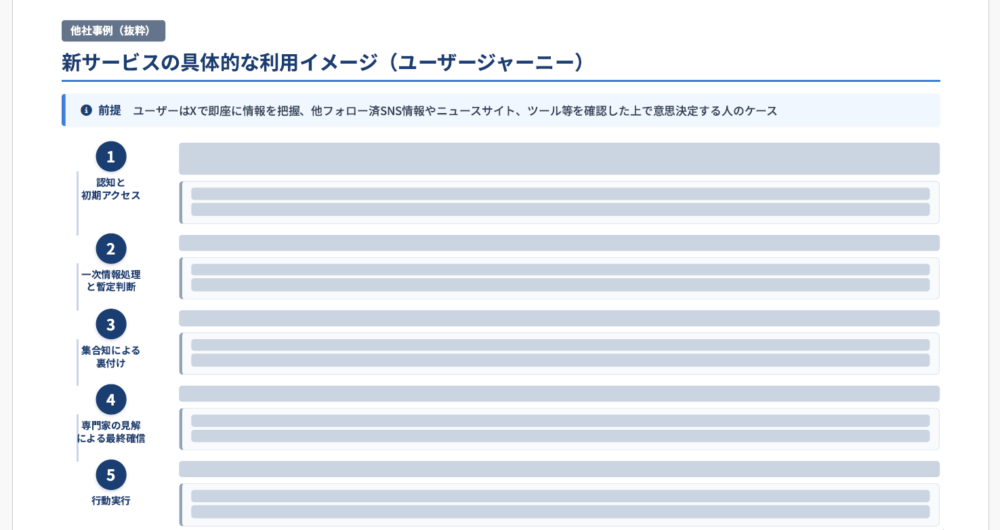 他社事例（抜粋）

新サービスの具体的な利用イメージ（ユーザージャーニー）

前提 ユーザーはXで即座に情報を把握、他フォロー済SNS情報やニュースサイト、ツール等を確認した上で意思決定する人のケース

1
認知と
初期アクセス

2
一次情報処理
と暫定判断

3
集合知による
裏付け

4
専門家の見解
による最終確信

5
行動実行